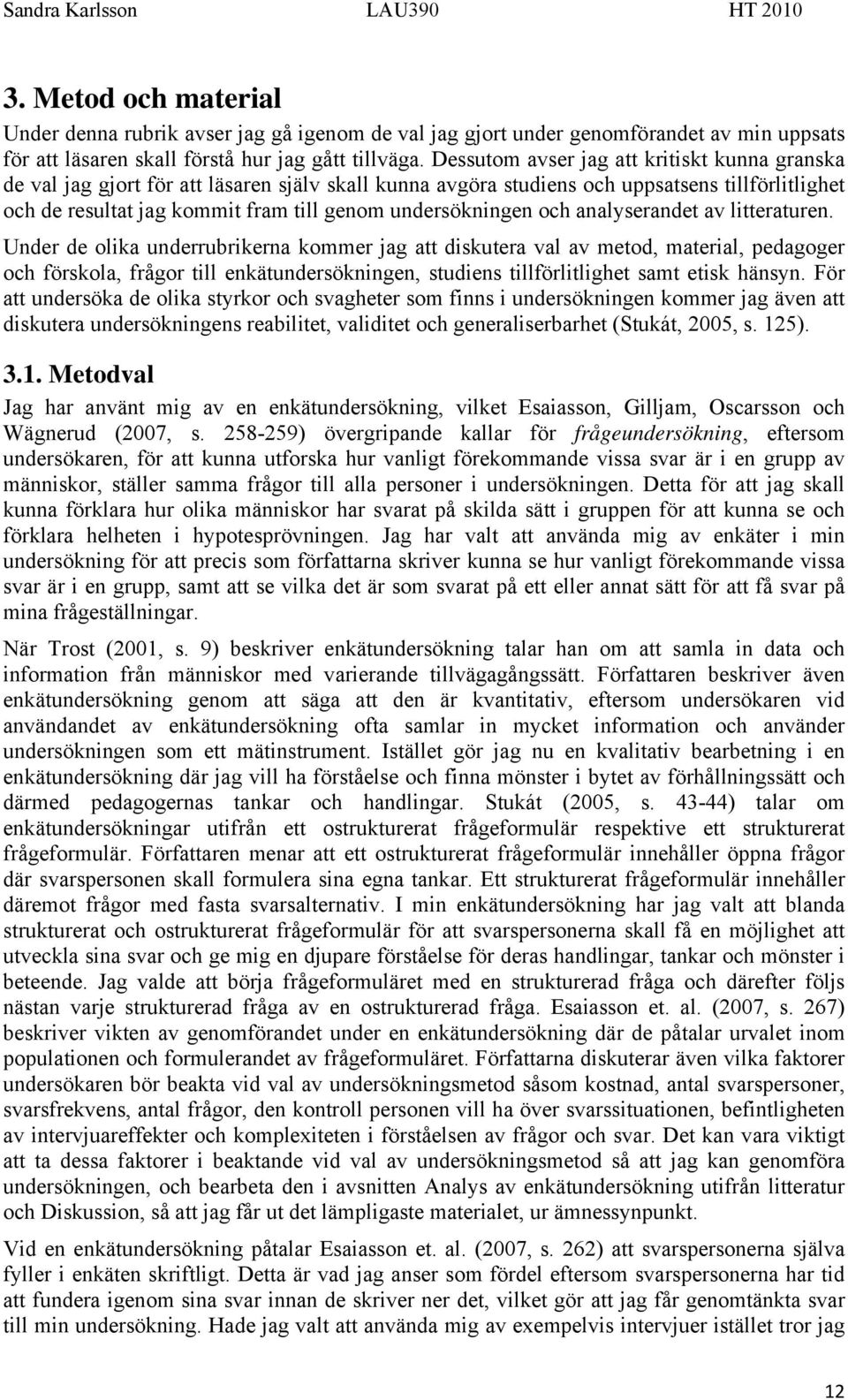 Sandra Karlsson LAU390 HT 2010

3. Metod och material

Under denna rubrik avser jag gå igenom de val jag gjort under genomförandet av min uppsats för att läsaren skall förstå hur jag gått tillväga. Dessutom avser jag att kritiskt kunna granska de val jag gjort för att läsaren själv skall kunna avgöra studiens och uppsatsens tillförlitlighet och de resultat jag kommit fram till genom undersökningen och analyserandet av litteraturen.

Under de olika underrubrikerna kommer jag att diskutera val av metod, material, pedagoger och förskola, frågor till enkätundersökningen, studiens tillförlitlighet samt etisk hänsyn. För att undersöka de olika styrkor och svagheter som finns i undersökningen kommer jag även att diskutera undersökningens reabilitet, validitet och generaliserbarhet (Stukát, 2005, s. 125).

3.1. Metodval

Jag har använt mig av en enkätundersökning, vilket Esaiasson, Gilljam, Oscarsson och Wägnerud (2007, s. 258-259) övergripande kallar för frågeundersökning, eftersom undersökaren, för att kunna utforska hur vanligt förekommande vissa svar är i en grupp av människor, ställer samma frågor till alla personer i undersökningen. Detta för att jag skall kunna förklara hur olika människor har svarat på skilda sätt i gruppen för att kunna se och förklara helheten i hypotesprövningen. Jag har valt att använda mig av enkäter i min undersökning för att precis som författarna skriver kunna se hur vanligt förekommande vissa svar är i en grupp, samt att se vilka det är som svarat på ett eller annat sätt för att få svar på mina frågeställningar.

När Trost (2001, s. 9) beskriver enkätundersökning talar han om att samla in data och information från människor med varierande tillvägagångssätt. Författaren beskriver även enkätundersökning genom att säga att den är kvantitativ, eftersom undersökaren vid användandet av enkätundersökning ofta samlar in mycket information och använder undersökningen som ett mätinstrument. Istället gör jag nu en kvalitativ bearbetning i en enkätundersökning där jag vill ha förståelse och finna mönster i bytet av förhållningssätt och därmed pedagogernas tankar och handlingar. Stukát (2005, s. 43-44) talar om enkätundersökningar utifrån ett ostrukturerat frågeformulär respektive ett strukturerat frågeformulär. Författaren menar att ett ostrukturerat frågeformulär innehåller öppna frågor där svarspersonen skall formulera sina egna tankar. Ett strukturerat frågeformulär innehåller däremot frågor med fasta svarsalternativ. I min enkätundersökning har jag valt att blanda strukturerat och ostrukturerat frågeformulär för att svarspersonerna skall få en möjlighet att utveckla sina svar och ge mig en djupare förståelse för deras handlingar, tankar och mönster i beteende. Jag valde att börja frågeformuläret med en strukturerad fråga och därefter följs nästan varje strukturerad fråga av en ostrukturerad fråga. Esaiasson et. al. (2007, s. 267) beskriver vikten av genomförandet under en enkätundersökning där de påtalar urvalet inom populationen och formulerandet av frågeformuläret. Författarna diskuterar även vilka faktorer undersökaren bör beakta vid val av undersökningsmetod såsom kostnad, antal svarspersoner, svarsfrekvens, antal frågor, den kontroll personen vill ha över svarssituationen, befintligheten av intervjuareffekter och komplexiteten i förståelsen av frågor och svar. Det kan vara viktigt att ta dessa faktorer i beaktande vid val av undersökningsmetod så att jag kan genomföra undersökningen, och bearbeta den i avsnitten Analys av enkätundersökning utifrån litteratur och Diskussion, så att jag får ut det lämpligaste materialet, ur ämnessynpunkt.

Vid en enkätundersökning påtalar Esaiasson et. al. (2007, s. 262) att svarspersonerna själva fyller i enkäten skriftligt. Detta är vad jag anser som fördel eftersom svarspersonerna har tid att fundera igenom sina svar innan de skriver ner det, vilket gör att jag får genomtänkta svar till min undersökning. Hade jag valt att använda mig av exempelvis intervjuer istället tror jag

12